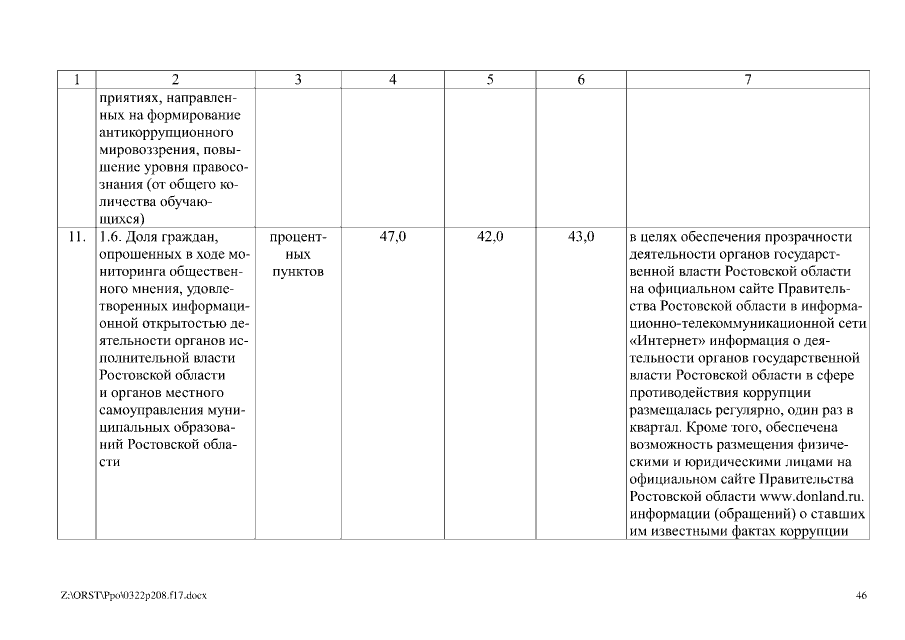 | 1 | 2 | 3 | 4 | 5 | 6 | 7 |
|---|---|---|---|---|---|---|
| | приятиях, направленных на формирование антикоррупционного мировоззрения, повышение уровня правосознания (от общего количества обучающихся) | | | | | |
| 11. | 1.6. Доля граждан, опрошенных в ходе мониторинга общественного мнения, удовлетворенных информационной открытостью деятельности органов исполнительной власти Ростовской области и органов местного самоуправления муниципальных образований Ростовской области | процентных пунктов | 47,0 | 42,0 | 43,0 | в целях обеспечения прозрачности деятельности органов государственной власти Ростовской области на официальном сайте Правительства Ростовской области в информационно-телекоммуникационной сети «Интернет» информация о деятельности органов государственной власти Ростовской области в сфере противодействия коррупции размещалась регулярно, один раз в квартал. Кроме того, обеспечена возможность размещения физическими и юридическими лицами на официальном сайте Правительства Ростовской области www.donland.ru. информации (обращений) о ставших им известными фактах коррупции |

Z:\ORST\Ppo\0322p208.f17.docx

46